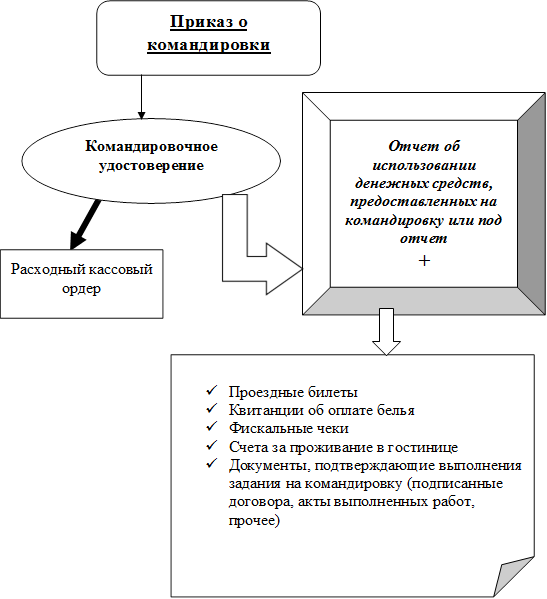 Приказ о командировки

Командировочное удостоверение

Расходный кассовый ордер

Отчет об использовании денежных средств, предоставленных на командировку или под отчет
+

✓ Проездные билеты
✓ Квитанции об оплате белья
✓ Фискальные чеки
✓ Счета за проживание в гостинице
✓ Документы, подтверждающие выполнения задания на командировку (подписанные договора, акты выполненных работ, прочее)